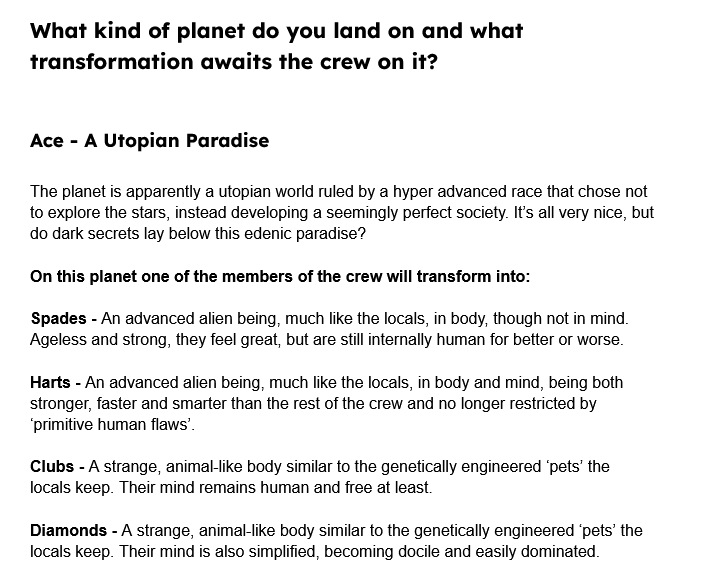 What kind of planet do you land on and what transformation awaits the crew on it?

Ace - A Utopian Paradise

The planet is apparently a utopian world ruled by a hyper advanced race that chose not to explore the stars, instead developing a seemingly perfect society. It's all very nice, but do dark secrets lay below this edenic paradise?

On this planet one of the members of the crew will transform into:

Spades - An advanced alien being, much like the locals, in body, though not in mind. Ageless and strong, they feel great, but are still internally human for better or worse.

Harts - An advanced alien being, much like the locals, in body and mind, being both stronger, faster and smarter than the rest of the crew and no longer restricted by 'primitive human flaws'.

Clubs - A strange, animal-like body similar to the genetically engineered 'pets' the locals keep. Their mind remains human and free at least.

Diamonds - A strange, animal-like body similar to the genetically engineered 'pets' the locals keep. Their mind is also simplified, becoming docile and easily dominated.